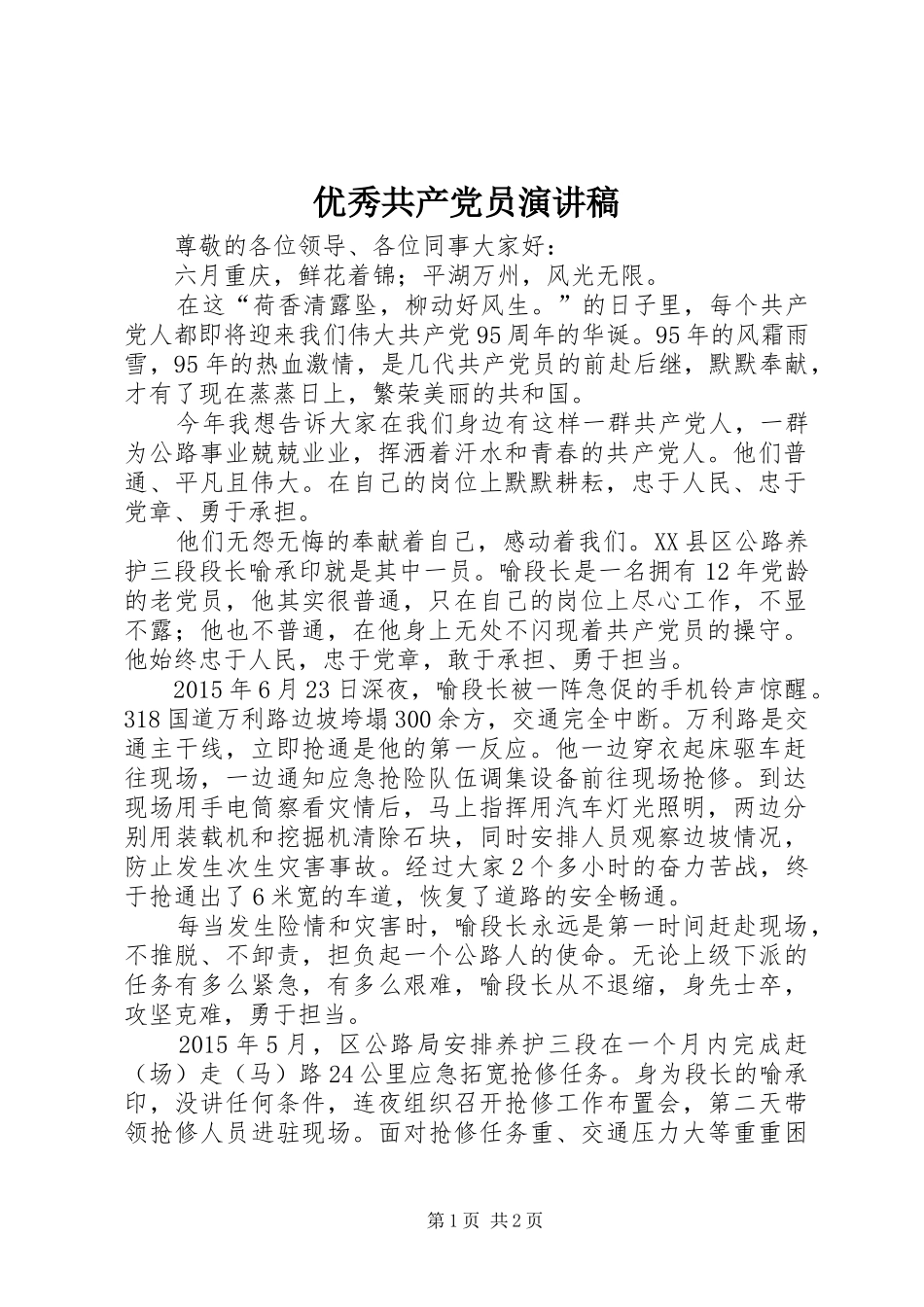 优秀共产党员演讲稿

尊敬的各位领导、各位同事大家好：

六月重庆，鲜花着锦；平湖万州，风光无限。

在这“荷香清露坠，柳动好风生。”的日子里，每个共产党人都即将迎来我们伟大共产党95周年的华诞。95年的风霜雨雪，95年的热血激情，是几代共产党员的前赴后继，默默奉献，才有了现在蒸蒸日上，繁荣美丽的共和国。

今年我想告诉大家在我们身边有这样一群共产党人，一群为公路事业兢兢业业，挥洒着汗水和青春的共产党人。他们普通、平凡且伟大。在自己的岗位上默默耕耘，忠于人民、忠于党章、勇于承担。

他们无怨无悔的奉献着自己，感动着我们。XX县区公路养护三段段长喻承印就是其中一员。喻段长是一名拥有12年党龄的老党员，他其实很普通，只在自己的岗位上尽心工作，不显不露；他也不普通，在他身上无处不闪现着共产党员的操守。他始终忠于人民，忠于党章，敢于承担、勇于担当。

2015年6月23日深夜，喻段长被一阵急促的手机铃声惊醒。318国道万利路边坡垮塌300余方，交通完全中断。万利路是交通主干线，立即抢通是他的第一反应。他一边穿衣起床驱车赶往现场，一边通知应急抢险队伍调集设备前往现场抢修。到达现场用手电筒察看灾情后，马上指挥用汽车灯光照明，两边分别用装载机和挖掘机清除石块，同时安排人员观察边坡情况，防止发生次生灾害事故。经过大家2个多小时的奋力苦战，终于抢通出了6米宽的车道，恢复了道路的安全畅通。

每当发生险情和灾害时，喻段长永远是第一时间赶赴现场，不推脱、不卸责，担负起一个公路人的使命。无论上级下派的任务有多么紧急，有多么艰难，喻段长从不退缩，身先士卒，攻坚克难，勇于担当。

2015年5月，区公路局安排养护三段在一个月内完成赶（场）走（马）路24公里应急拓宽抢修任务。身为段长的喻承印，没讲任何条件，连夜组织召开抢修工作布置会，第二天带领抢修人员进驻现场。面对抢修任务重、交通压力大等重重困

第1页 共2页